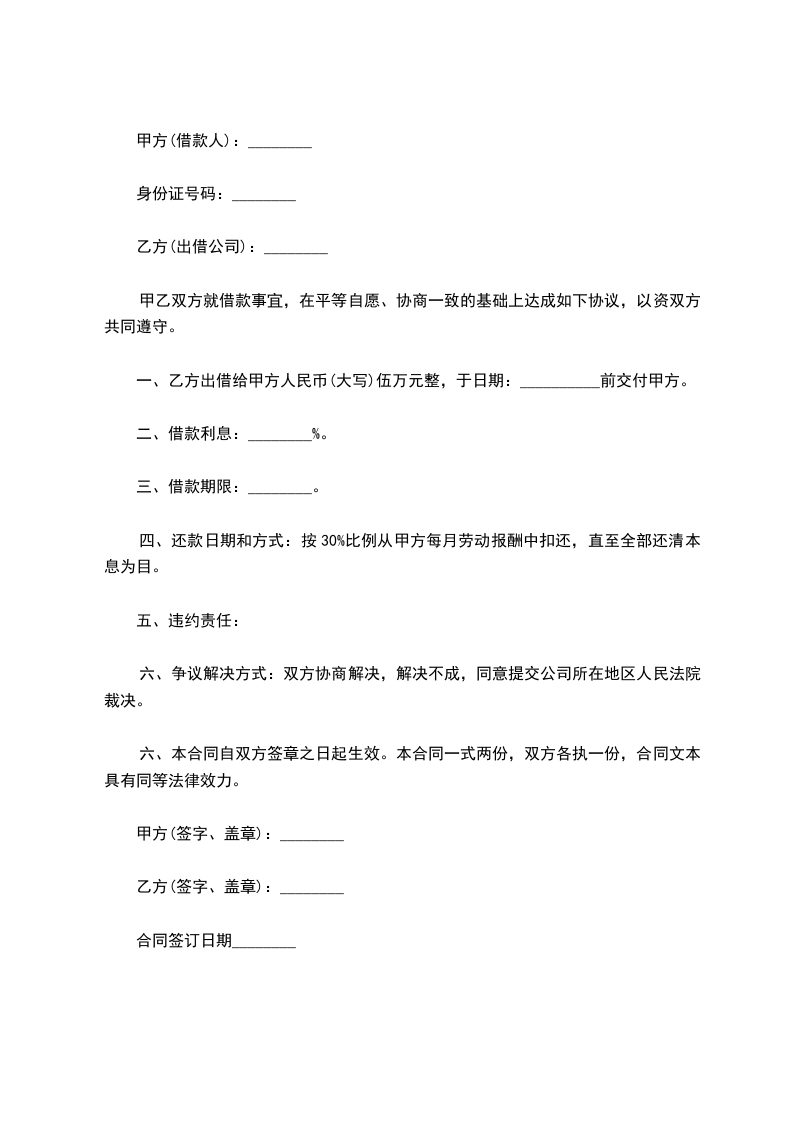 甲方(借款人)：________

身份证号码：________

乙方(出借公司)：________

甲乙双方就借款事宜，在平等自愿、协商一致的基础上达成如下协议，以资双方共同遵守。

一、乙方出借给甲方人民币(大写)伍万元整，于日期：__________前交付甲方。

二、借款利息：________%。

三、借款期限：________。

四、还款日期和方式：按 30%比例从甲方每月劳动报酬中扣还，直至全部还清本息为目。

五、违约责任：

六、争议解决方式：双方协商解决，解决不成，同意提交公司所在地区人民法院裁决。

六、本合同自双方签章之日起生效。本合同一式两份，双方各执一份，合同文本具有同等法律效力。

甲方(签字、盖章)：________

乙方(签字、盖章)：________

合同签订日期________